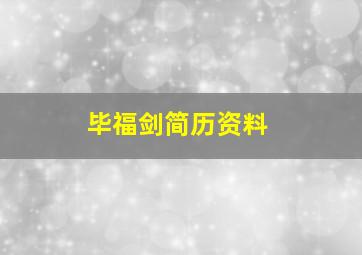 毕福剑简历资料